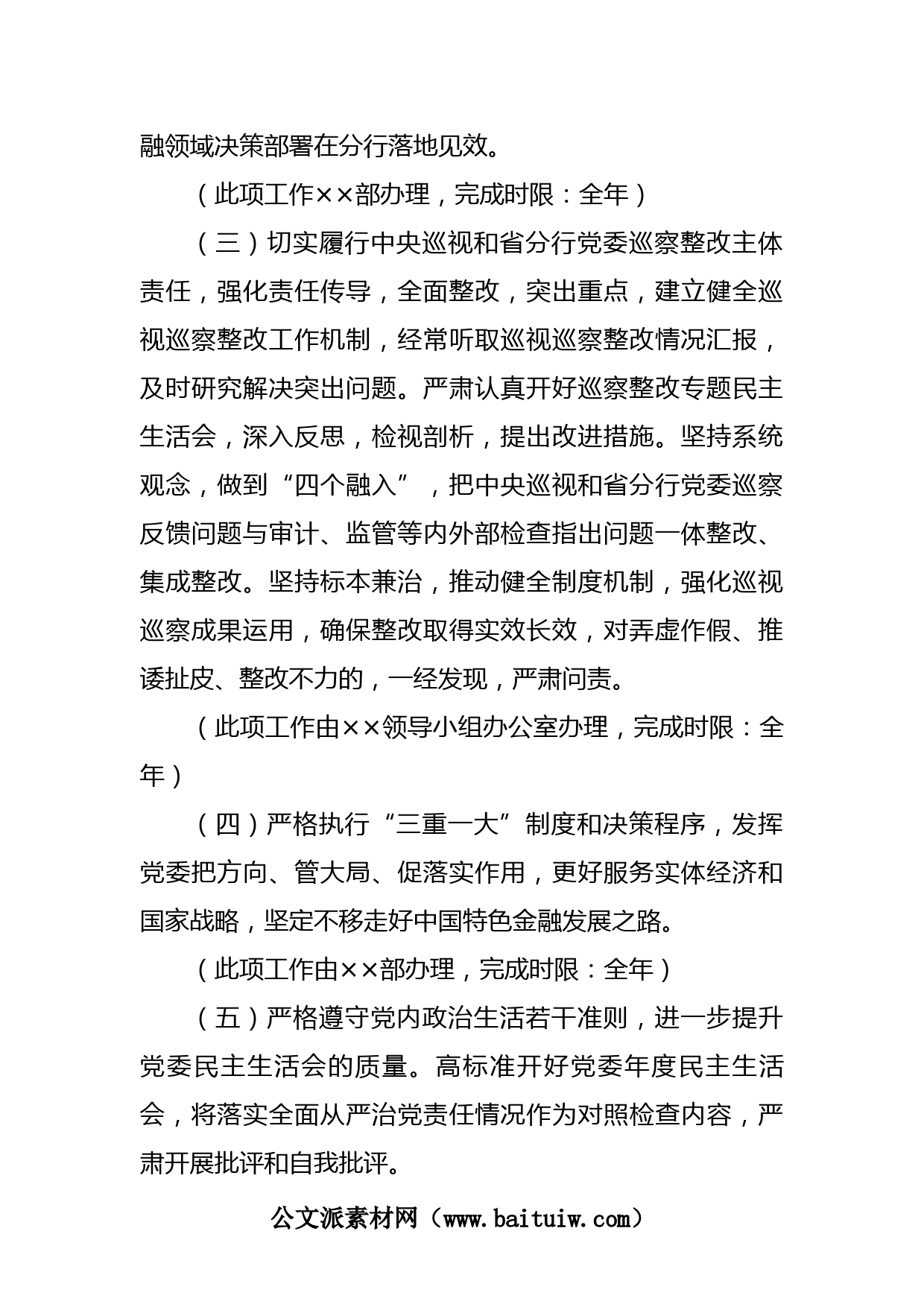 融领域决策部署在分行落地见效。

（此项工作××部办理，完成时限：全年）

（三）切实履行中央巡视和省分行党委巡察整改主体责任，强化责任传导，全面整改，突出重点，建立健全巡视巡察整改工作机制，经常听取巡视巡察整改情况汇报，及时研究解决突出问题。严肃认真开好巡察整改专题民主生活会，深入反思，检视剖析，提出改进措施。坚持系统观念，做到“四个融入”，把中央巡视和省分行党委巡察反馈问题与审计、监管等内外部检查指出问题一体整改、集成整改。坚持标本兼治，推动健全制度机制，强化巡视巡察成果运用，确保整改取得实效长效，对弄虚作假、推诿扯皮、整改不力的，一经发现，严肃问责。

（此项工作由××领导小组办公室办理，完成时限：全年）

（四）严格执行“三重一大”制度和决策程序，发挥党委把方向、管大局、促落实作用，更好服务实体经济和国家战略，坚定不移走好中国特色金融发展之路。

（此项工作由××部办理，完成时限：全年）

（五）严格遵守党内政治生活若干准则，进一步提升党委民主生活会的质量。高标准开好党委年度民主生活会，将落实全面从严治党责任情况作为对照检查内容，严肃开展批评和自我批评。

公文派素材网（www.baituiw.com）